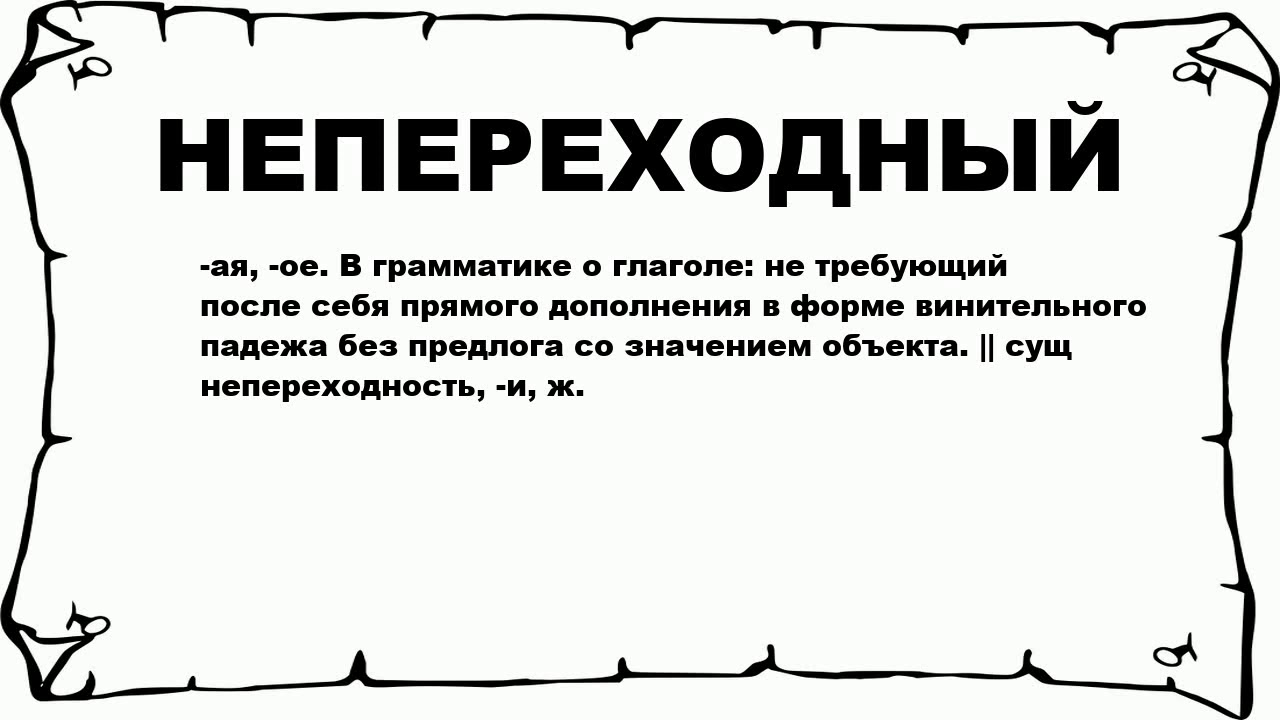 НЕПЕРЕХОДНЫЙ

-ая, -ое. В грамматике о глаголе: не требующий после себя прямого дополнения в форме винительного падежа без предлога со значением объекта. || сущ непереходность, -и, ж.